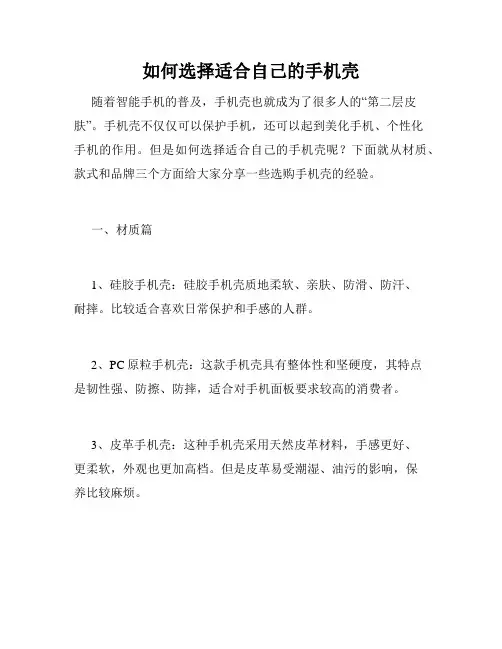 如何选择适合自己的手机壳

随着智能手机的普及，手机壳也就成为了很多人的“第二层皮肤”。手机壳不仅仅可以保护手机，还可以起到美化手机、个性化手机的作用。但是如何选择适合自己的手机壳呢？下面就从材质、款式和品牌三个方面给大家分享一些选购手机壳的经验。

一、材质篇

1、硅胶手机壳：硅胶手机壳质地柔软、亲肤、防滑、防汗、耐摔。比较适合喜欢日常保护和手感的人群。

2、PC 原粒手机壳：这款手机壳具有整体性和坚硬度，其特点是韧性强、防擦、防摔，适合对手机面板要求较高的消费者。

3、皮革手机壳：这种手机壳采用天然皮革材料，手感更好、更柔软，外观也更加高档。但是皮革易受潮湿、油污的影响，保养比较麻烦。